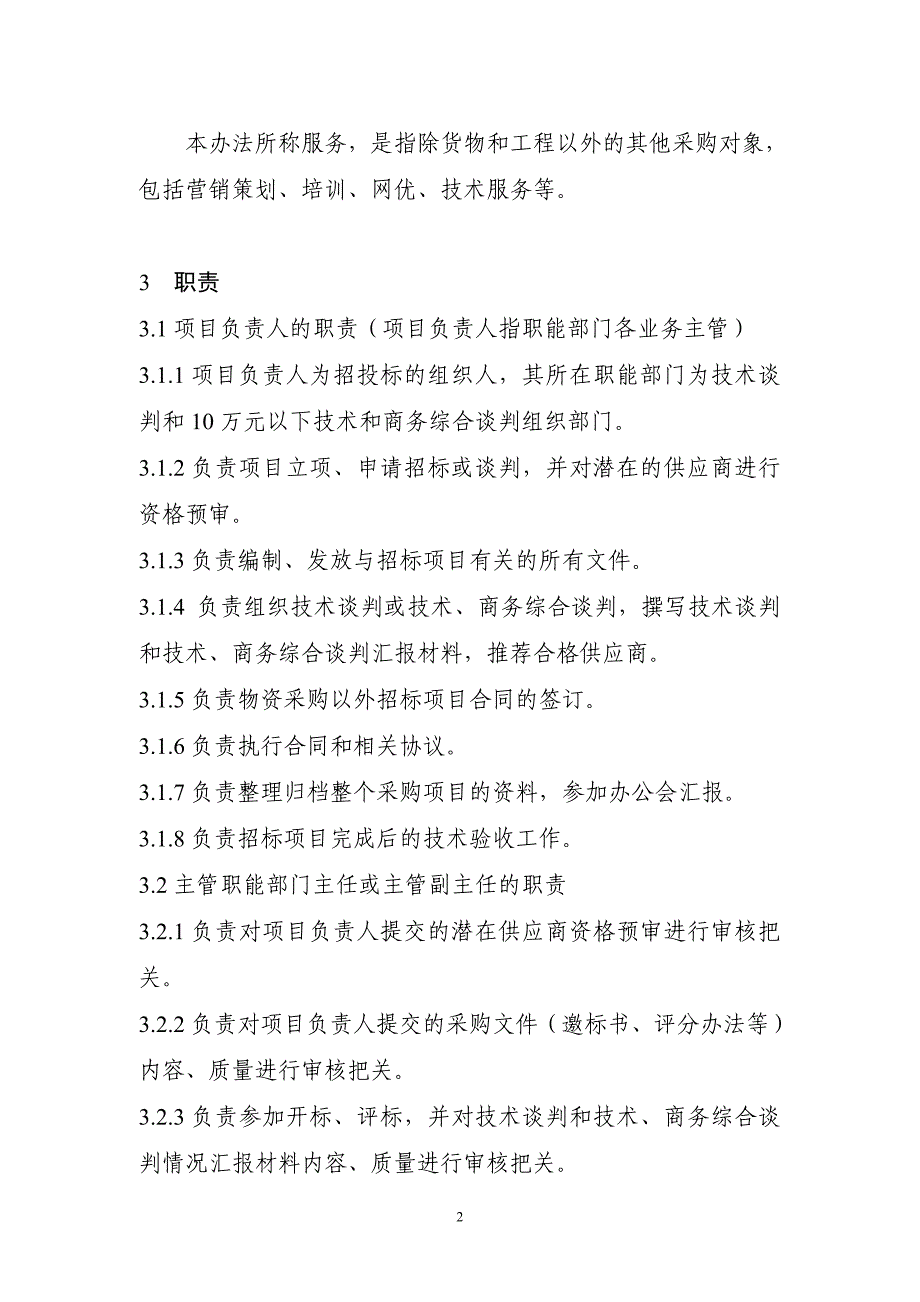 本办法所称服务，是指除货物和工程以外的其他采购对象，包括营销策划、培训、网优、技术服务等。

3　职责

3.1 项目负责人的职责（项目负责人指职能部门各业务主管）

3.1.1 项目负责人为招投标的组织人，其所在职能部门为技术谈判和 10 万元以下技术和商务综合谈判组织部门。

3.1.2 负责项目立项、申请招标或谈判，并对潜在的供应商进行资格预审。

3.1.3 负责编制、发放与招标项目有关的所有文件。

3.1.4 负责组织技术谈判或技术、商务综合谈判，撰写技术谈判和技术、商务综合谈判汇报材料，推荐合格供应商。

3.1.5 负责物资采购以外招标项目合同的签订。

3.1.6 负责执行合同和相关协议。

3.1.7 负责整理归档整个采购项目的资料，参加办公会汇报。

3.1.8 负责招标项目完成后的技术验收工作。

3.2 主管职能部门主任或主管副主任的职责

3.2.1 负责对项目负责人提交的潜在供应商资格预审进行审核把关。

3.2.2 负责对项目负责人提交的采购文件（邀标书、评分办法等）内容、质量进行审核把关。

3.2.3 负责参加开标、评标，并对技术谈判和技术、商务综合谈判情况汇报材料内容、质量进行审核把关。

2